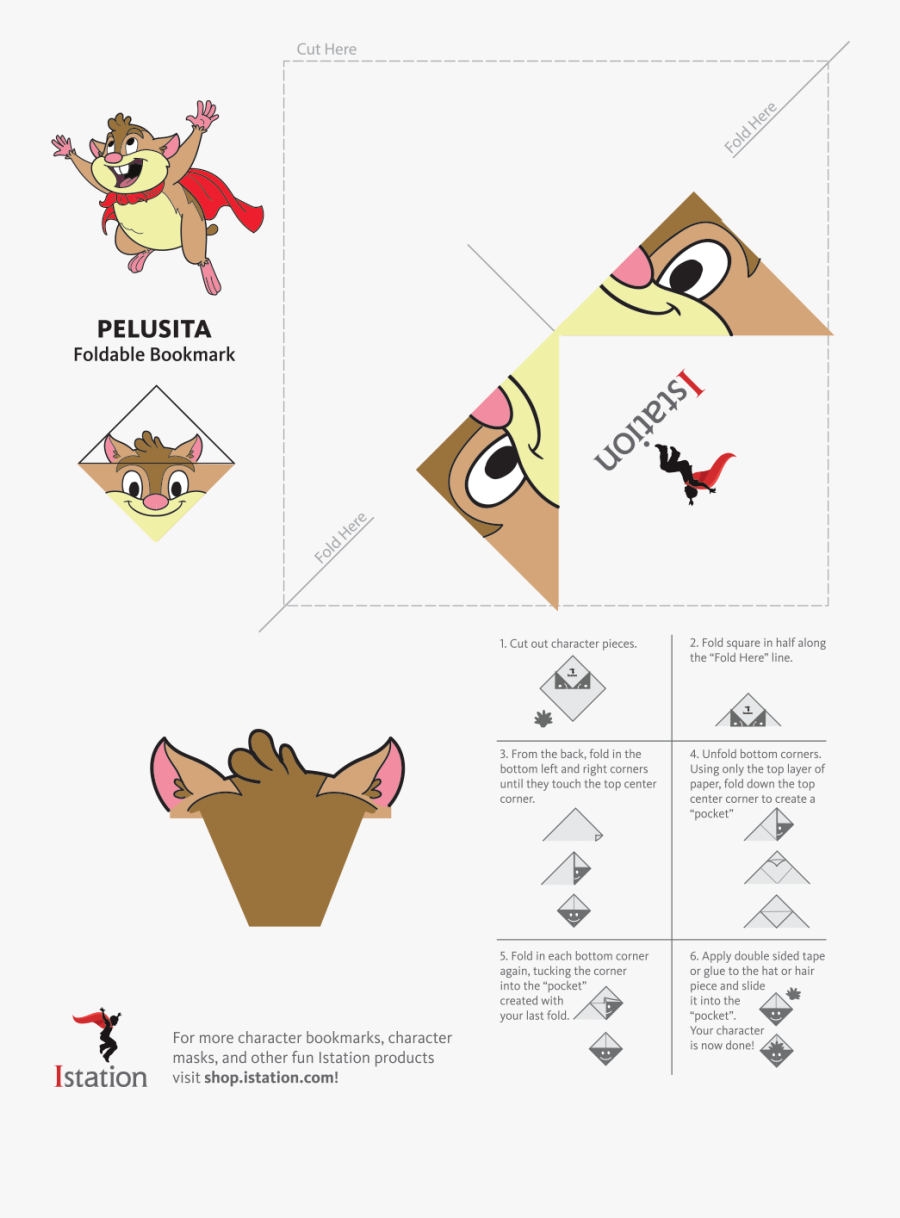 Cut Here

Fold Here

PELUSITA
Foldable Bookmark

Istation

Fold Here

1. Cut out character pieces.

2. Fold square in half along the "Fold Here" line.

3. From the back, fold in the bottom left and right corners until they touch the top center corner.

4. Unfold bottom corners. Using only the top layer of paper, fold down the top center corner to create a "pocket"

5. Fold in each bottom corner again, tucking the corner into the "pocket" created with your last fold.

6. Apply double sided tape or glue to the hat or hair piece and slide it into the "pocket". Your character is now done!

Istation

For more character bookmarks, character masks, and other fun Istation products visit shop.istation.com!